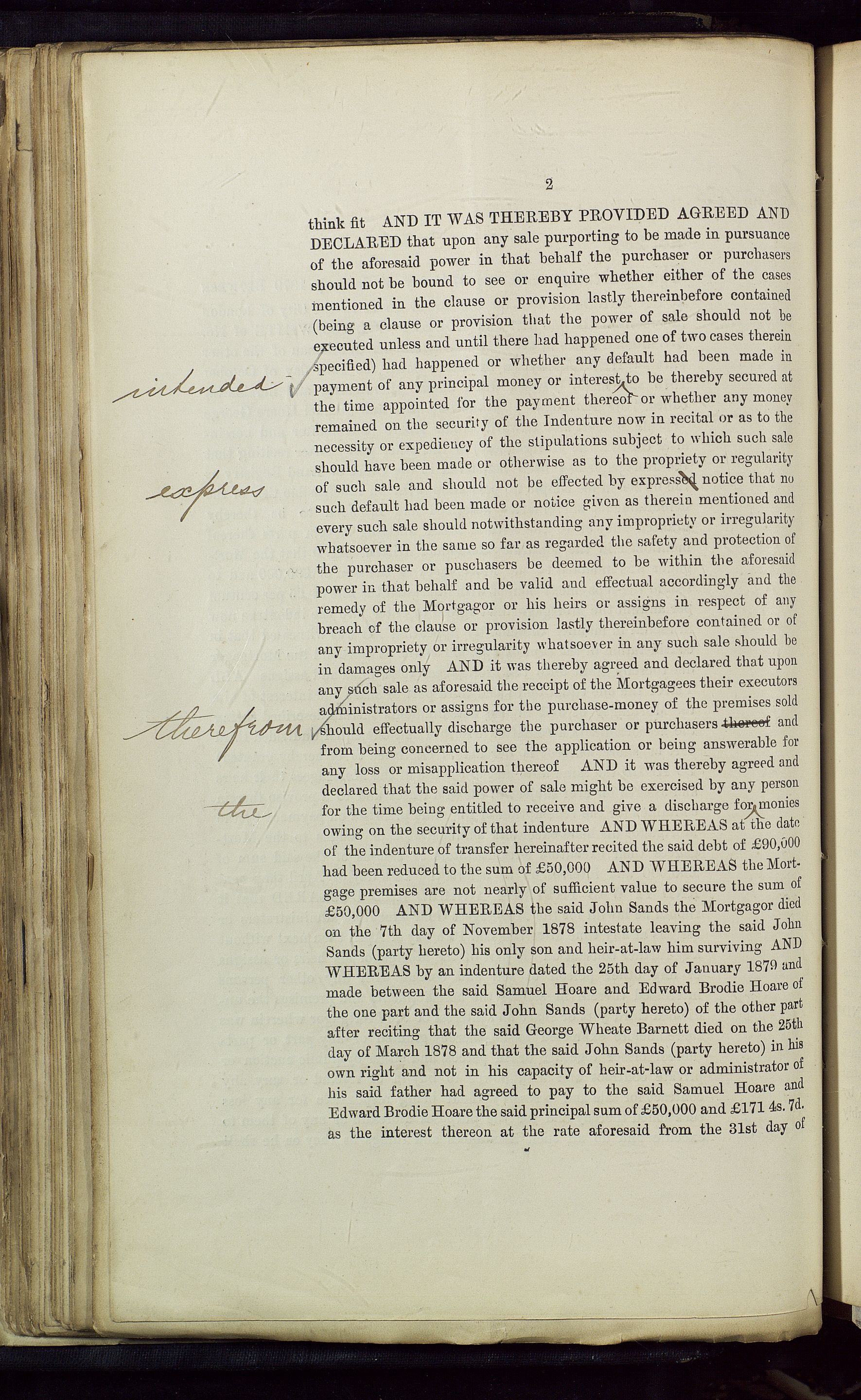 2

think fit AND IT WAS THEREBY PROVIDED AGREED AND DECLARED that upon any sale purporting to be made in pursuance of the aforesaid power in that behalf the purchaser or purchasers should not be bound to see or enquire whether either of the cases mentioned in the clause or provision lastly thereinbefore contained (being a clause or provision that the power of sale should not be executed unless and until there had happened one of two cases therein specified) had happened or whether any default had been made in payment of any principal money or interest to be thereby secured at the time appointed for the payment thereof or whether any money remained on the security of the Indenture now in recital or as to the necessity or expediency of the stipulations subject to which such sale should have been made or otherwise as to the propriety or regularity of such sale and should not be effected by expressed notice that no such default had been made or notice given as therein mentioned and every such sale should notwithstanding any impropriety or irregularity whatsoever in the same so far as regarded the safety and protection of the purchaser or puschasers be deemed to be within the aforesaid power in that behalf and be valid and effectual accordingly and the remedy of the Mortgagor or his heirs or assigns in respect of any breach of the clause or provision lastly thereinbefore contained or of any impropriety or irregularity whatsoever in any such sale should be in damages only AND it was thereby agreed and declared that upon any such sale as aforesaid the receipt of the Mortgagees their executors administrators or assigns for the purchase-money of the premises sold should effectually discharge the purchaser or purchasers thereof and from being concerned to see the application or being answerable for any loss or misapplication thereof AND it was thereby agreed and declared that the said power of sale might be exercised by any person for the time being entitled to receive and give a discharge for monies owing on the security of that indenture AND WHEREAS at the date of the indenture of transfer hereinafter recited the said debt of £90,000 had been reduced to the sum of £50,000 AND WHEREAS the Mortgage premises are not nearly of sufficient value to secure the sum of £50,000 AND WHEREAS the said John Sands the Mortgagor died on the 7th day of November 1878 intestate leaving the said John Sands (party hereto) his only son and heir-at-law him surviving AND WHEREAS by an indenture dated the 25th day of January 1879 and made between the said Samuel Hoare and Edward Brodie Hoare of the one part and the said John Sands (party hereto) of the other part after reciting that the said George Wheate Barnett died on the 25th day of March 1878 and that the said John Sands (party hereto) in his own right and not in his capacity of heir-at-law or administrator of his said father had agreed to pay to the said Samuel Hoare and Edward Brodie Hoare the said principal sum of £50,000 and £171 4s. 7d. as the interest thereon at the rate aforesaid from the 31st day of

intended
express
therefrom
the